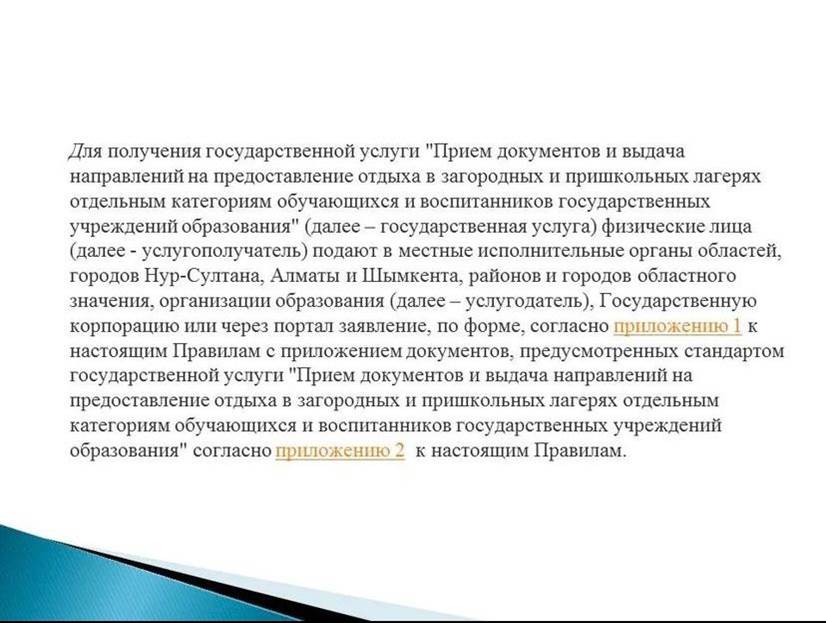 Для получения государственной услуги "Прием документов и выдача направлений на предоставление отдыха в загородных и пришкольных лагерях отдельным категориям обучающихся и воспитанников государственных учреждений образования" (далее – государственная услуга) физические лица (далее - услугополучатель) подают в местные исполнительные органы областей, городов Нур-Султана, Алматы и Шымкента, районов и городов областного значения, организации образования (далее – услугодатель), Государственную корпорацию или через портал заявление, по форме, согласно приложению 1 к настоящим Правилам с приложением документов, предусмотренных стандартом государственной услуги "Прием документов и выдача направлений на предоставление отдыха в загородных и пришкольных лагерях отдельным категориям обучающихся и воспитанников государственных учреждений образования" согласно приложению 2 к настоящим Правилам.